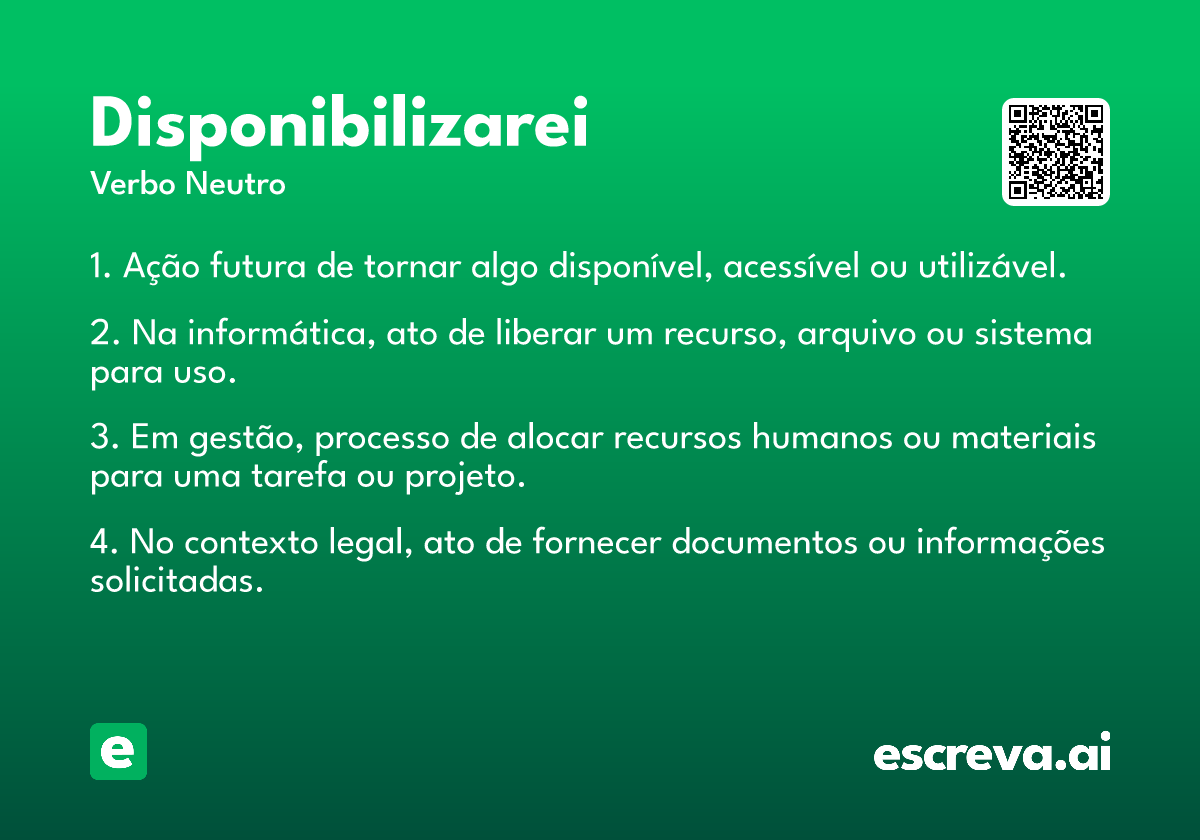 Disponibilizarei
Verbo Neutro

1. Ação futura de tornar algo disponível, acessível ou utilizável.

2. Na informática, ato de liberar um recurso, arquivo ou sistema para uso.

3. Em gestão, processo de alocar recursos humanos ou materiais para uma tarefa ou projeto.

4. No contexto legal, ato de fornecer documentos ou informações solicitadas.

e

escreva.ai